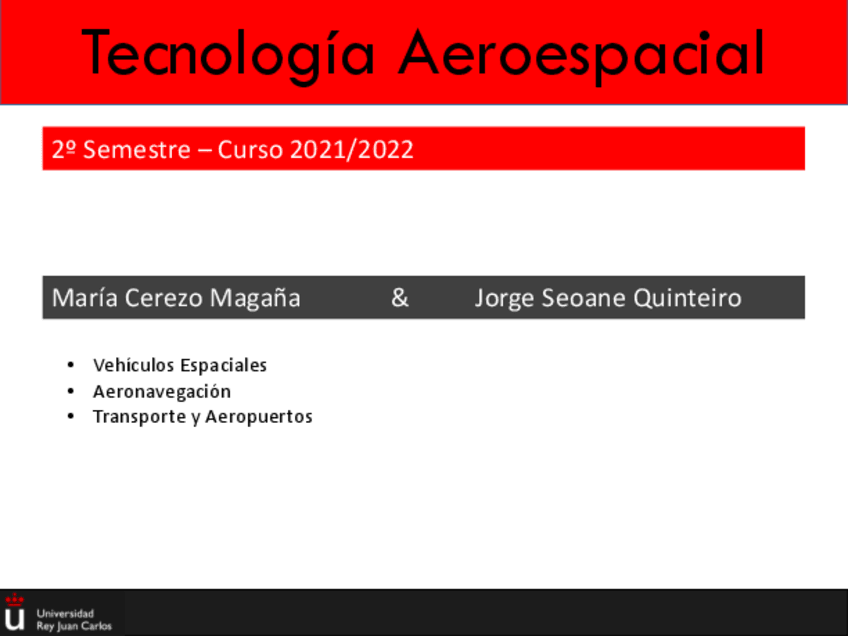 Tecnología Aeroespacial

2º Semestre – Curso 2021/2022

María Cerezo Magaña & Jorge Seoane Quinteiro

• Vehículos Espaciales
• Aeronavegación
• Transporte y Aeropuertos

Universidad
Rey Juan Carlos